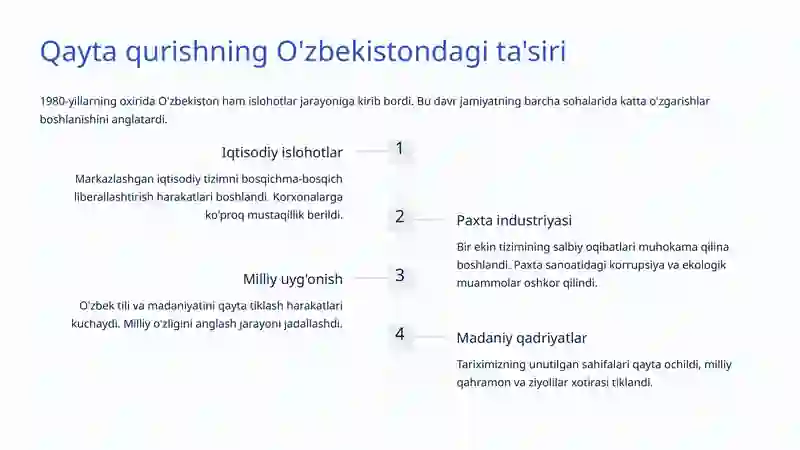 Qayta qurishning O'zbekistondagi ta'siri

1980-yillarning oxirida O'zbekiston ham islohotlar jarayoniga kirib bordi. Bu davr jamiyatning barcha sohalarida katta o'zgarishlar boshlanishini anglatardi.

1

Iqtisodiy islohotlar

Markazlashgan iqtisodiy tizimni bosqichma-bosqich liberallashtirish harakatlari boshlandi. Korxonalarga ko'proq mustaqillik berildi.

2

Paxta industriyasi

Bir ekin tizimining salbiy oqibatlari muhokama qilina boshlandi. Paxta sanoatidagi korrupsiya va ekologik muammolar oshkor qilindi.

3

Milliy uyg'onish

O'zbek tili va madaniyatini qayta tiklash harakatlari kuchaydi. Milliy o'zligini anglash jarayoni jadallashdi.

4

Madaniy qadriyatlar

Tariximizning unutilgan sahifalari qayta ochildi, milliy qahramon va ziyolilar xotirasi tiklandi.